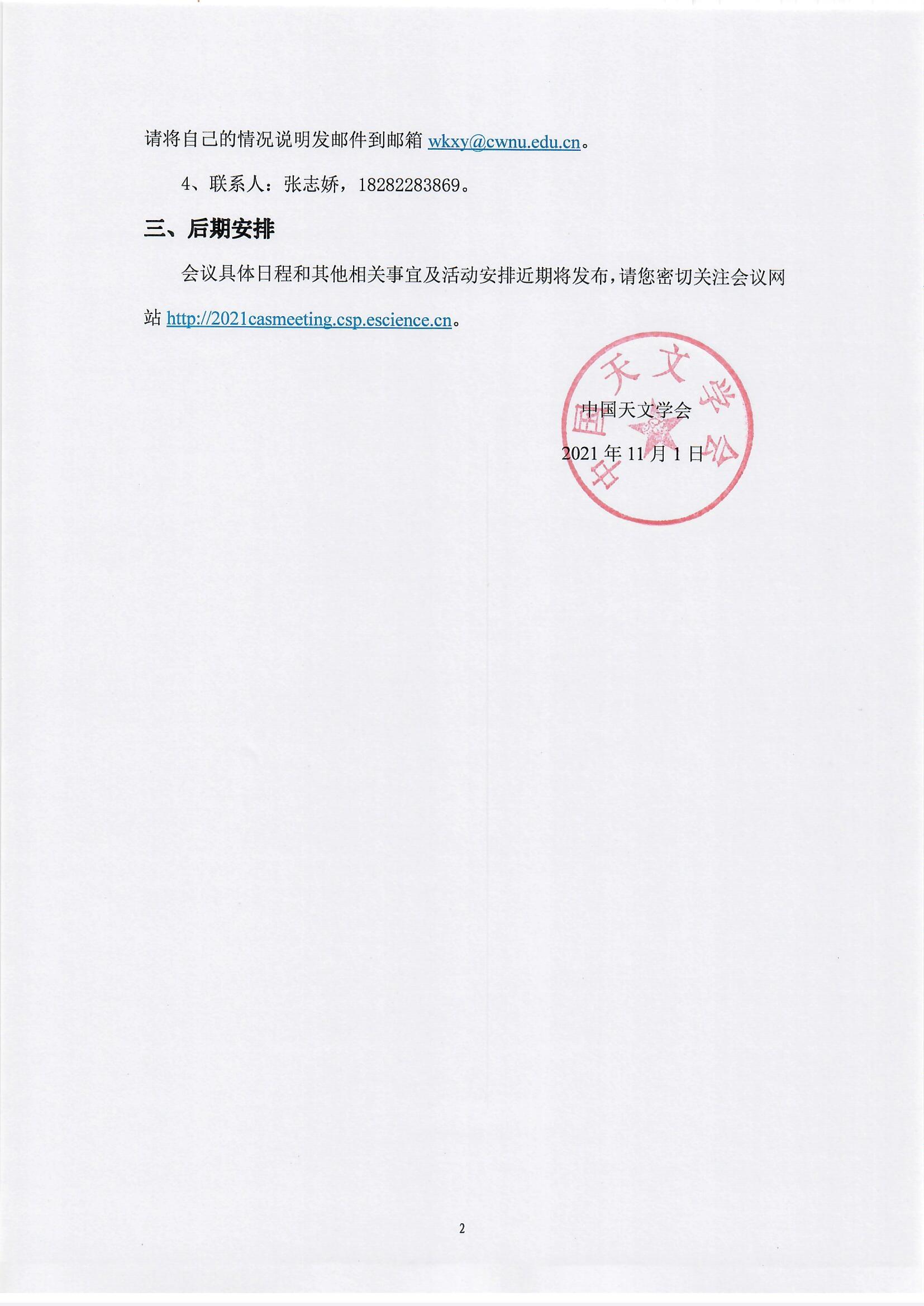 请将自己的情况说明发邮件到邮箱 wkxy@cwnu.edu.cn。

4、联系人：张志娇，18282283869。

三、后期安排

会议具体日程和其他相关事宜及活动安排近期将发布，请您密切关注会议网站 http://2021casmeeting.csp.escience.cn。

中国天文学会

中国天文学会

2021 年 11 月 1 日

2